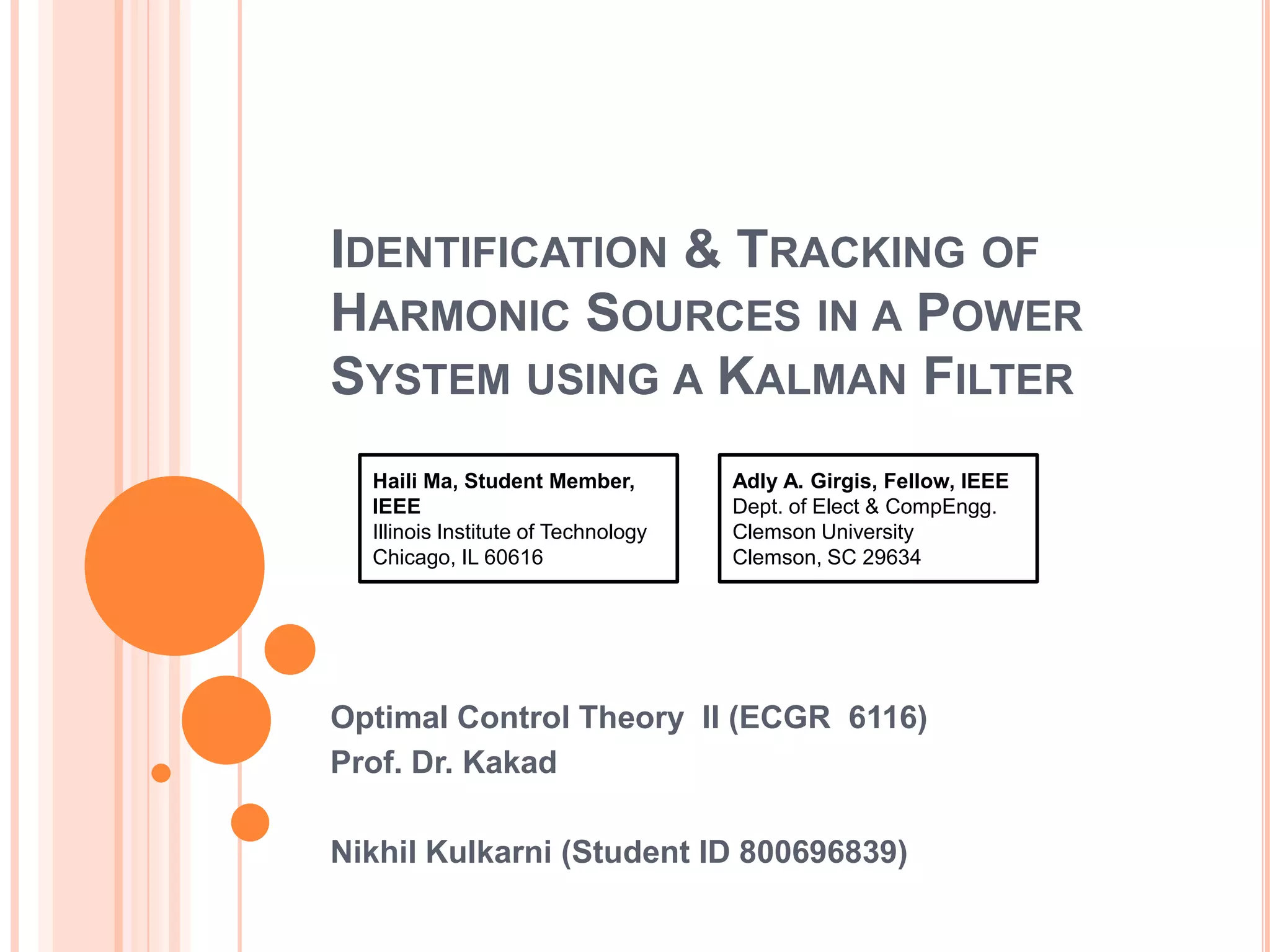 IDENTIFICATION & TRACKING OF HARMONIC SOURCES IN A POWER SYSTEM USING A KALMAN FILTER

Haili Ma, Student Member, IEEE
Illinois Institute of Technology
Chicago, IL 60616

Adly A. Girgis, Fellow, IEEE
Dept. of Elect & CompEngg.
Clemson University
Clemson, SC 29634

Optimal Control Theory II (ECGR 6116)
Prof. Dr. Kakad

Nikhil Kulkarni (Student ID 800696839)